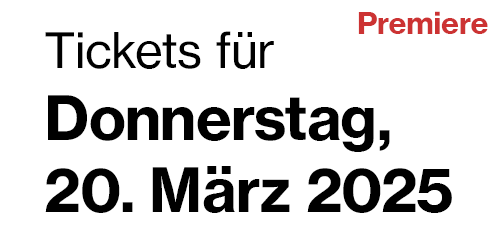 Premiere

Tickets für

Donnerstag,
20. März 2025